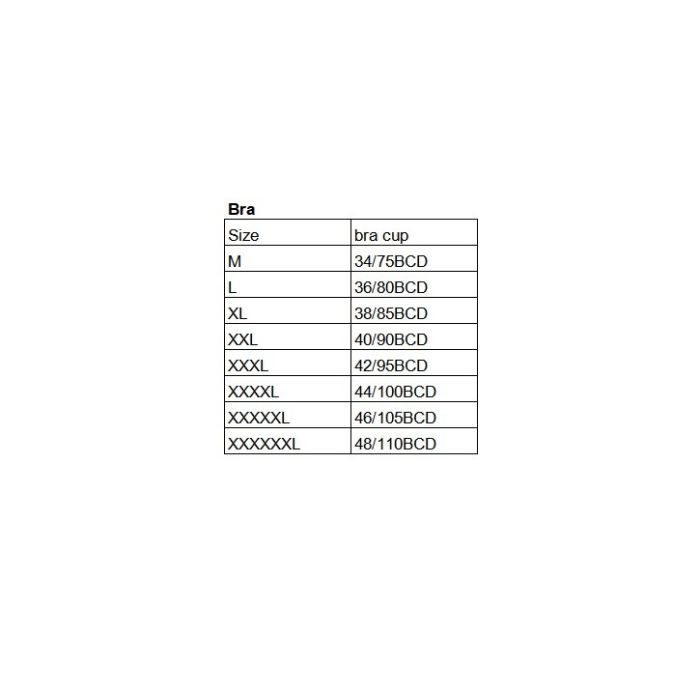 Bra

| Size | bra cup |
|---|---|
| M | 34/75BCD |
| L | 36/80BCD |
| XL | 38/85BCD |
| XXL | 40/90BCD |
| XXXL | 42/95BCD |
| XXXXL | 44/100BCD |
| XXXXXL | 46/105BCD |
| XXXXXXL | 48/110BCD |